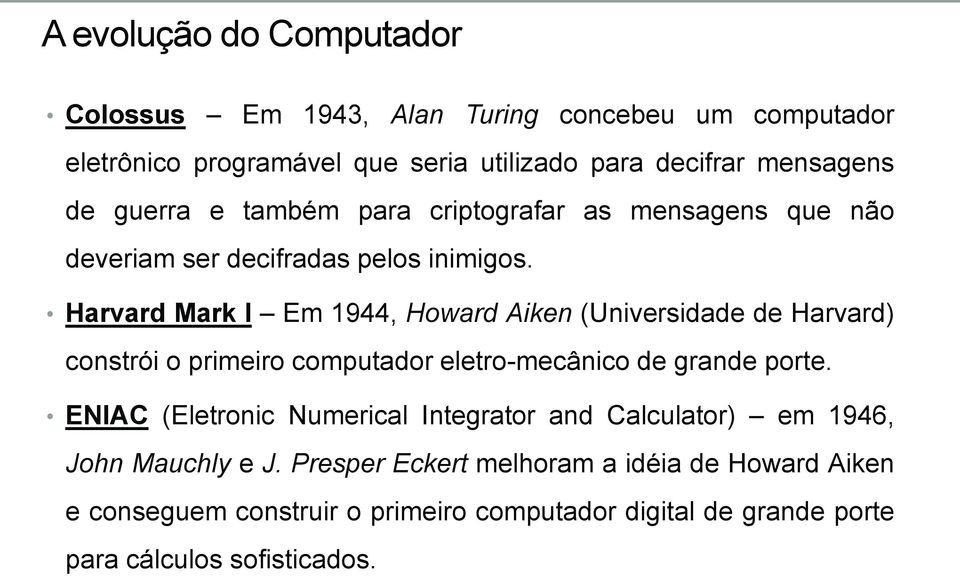 A evolução do Computador

• Colossus – Em 1943, Alan Turing concebeu um computador eletrônico programável que seria utilizado para decifrar mensagens de guerra e também para criptografar as mensagens que não deveriam ser decifradas pelos inimigos.

• Harvard Mark I – Em 1944, Howard Aiken (Universidade de Harvard) constrói o primeiro computador eletro-mecânico de grande porte.

• ENIAC (Eletronic Numerical Integrator and Calculator) – em 1946, John Mauchly e J. Presper Eckert melhoram a idéia de Howard Aiken e conseguem construir o primeiro computador digital de grande porte para cálculos sofisticados.